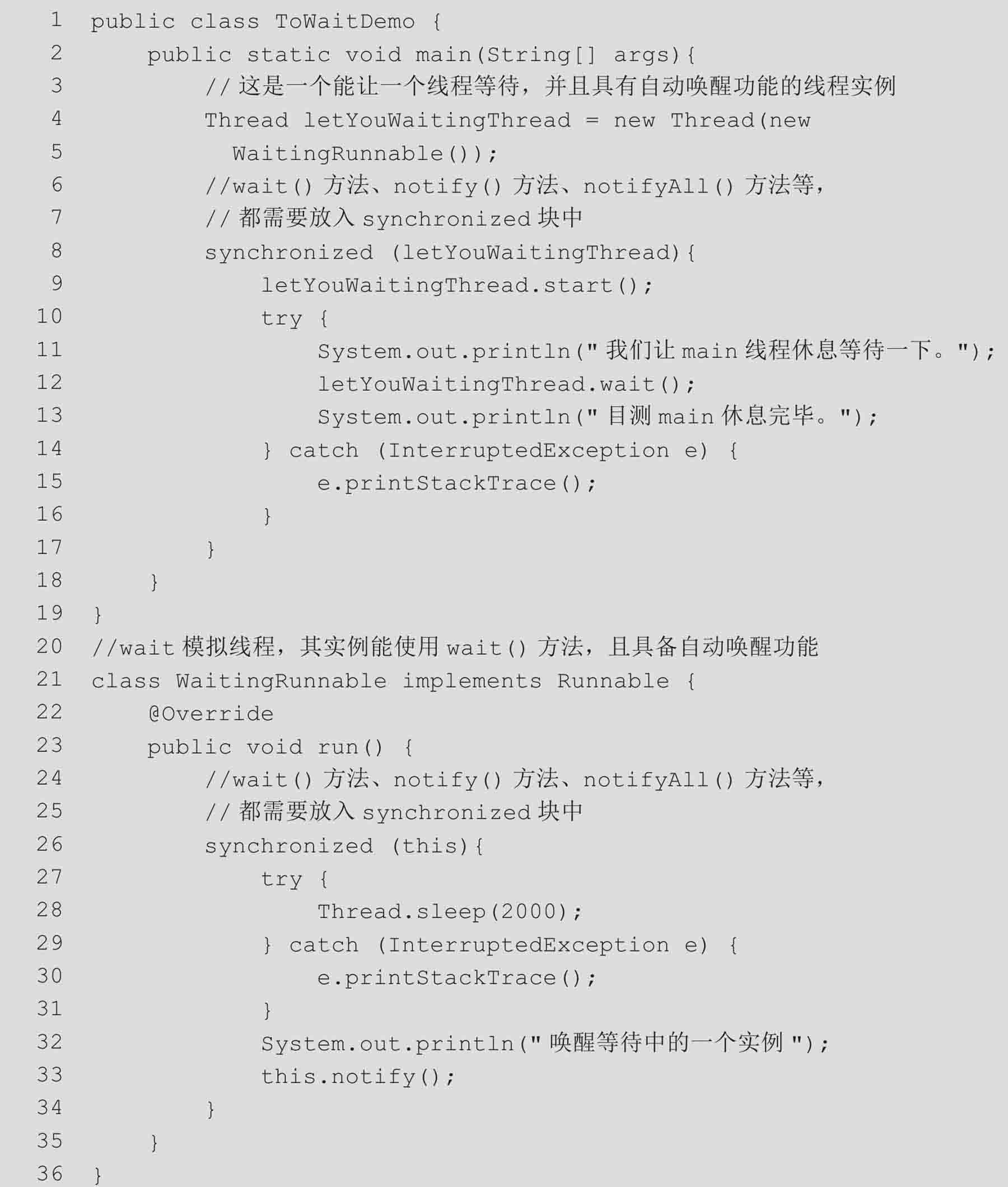 1 public class ToWaitDemo {
2     public static void main(String[] args){
3         // 这是一个能让一个线程等待，并且具有自动唤醒功能的线程实例
4         Thread letYouWaitingThread = new Thread(new
5           WaitingRunnable());
6         //wait() 方法、notify() 方法、notifyAll() 方法等，
7         // 都需要放入 synchronized 块中
8         synchronized (letYouWaitingThread){
9             letYouWaitingThread.start();
10            try {
11                System.out.println(" 我们让 main 线程休息等待一下。");
12                letYouWaitingThread.wait();
13                System.out.println(" 目测 main 休息完毕。");
14            } catch (InterruptedException e) {
15                e.printStackTrace();
16            }
17        }
18    }
19 }
20 //wait 模拟线程，其实例能使用 wait() 方法，且具备自动唤醒功能
21 class WaitingRunnable implements Runnable {
22     @Override
23     public void run() {
24         //wait() 方法、notify() 方法、notifyAll() 方法等，
25         // 都需要放入 synchronized 块中
26         synchronized (this){
27             try {
28                 Thread.sleep(2000);
29             } catch (InterruptedException e) {
30                 e.printStackTrace();
31             }
32             System.out.println(" 唤醒等待中的一个实例 ");
33             this.notify();
34         }
35     }
36 }